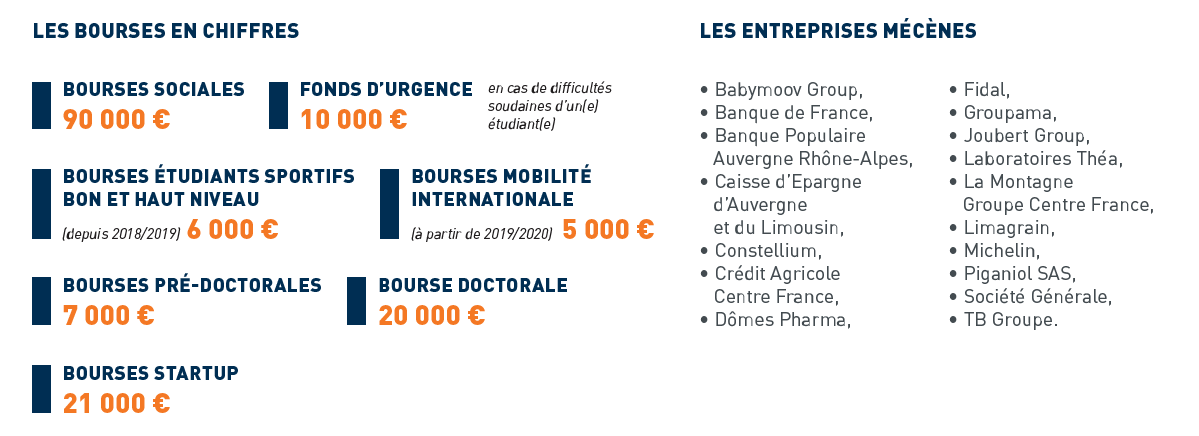 LES BOURSES EN CHIFFRES

BOURSES SOCIALES
90 000 €

FONDS D'URGENCE
10 000 €

en cas de difficultés soudaines d'un(e) étudiant(e)

BOURSES ÉTUDIANTS SPORTIFS BON ET HAUT NIVEAU
(depuis 2018/2019) 6 000 €

BOURSES MOBILITÉ INTERNATIONALE
(à partir de 2019/2020) 5 000 €

BOURSES PRÉ-DOCTORALES
7 000 €

BOURSE DOCTORALE
20 000 €

BOURSES STARTUP
21 000 €

LES ENTREPRISES MÉCÈNES

• Babymoov Group,
• Banque de France,
• Banque Populaire Auvergne Rhône-Alpes,
• Caisse d'Epargne d'Auvergne et du Limousin,
• Constellium,
• Crédit Agricole Centre France,
• Dômes Pharma,

• Fidal,
• Groupama,
• Joubert Group,
• Laboratoires Théa,
• La Montagne Groupe Centre France,
• Limagrain,
• Michelin,
• Piganiol SAS,
• Société Générale,
• TB Groupe.